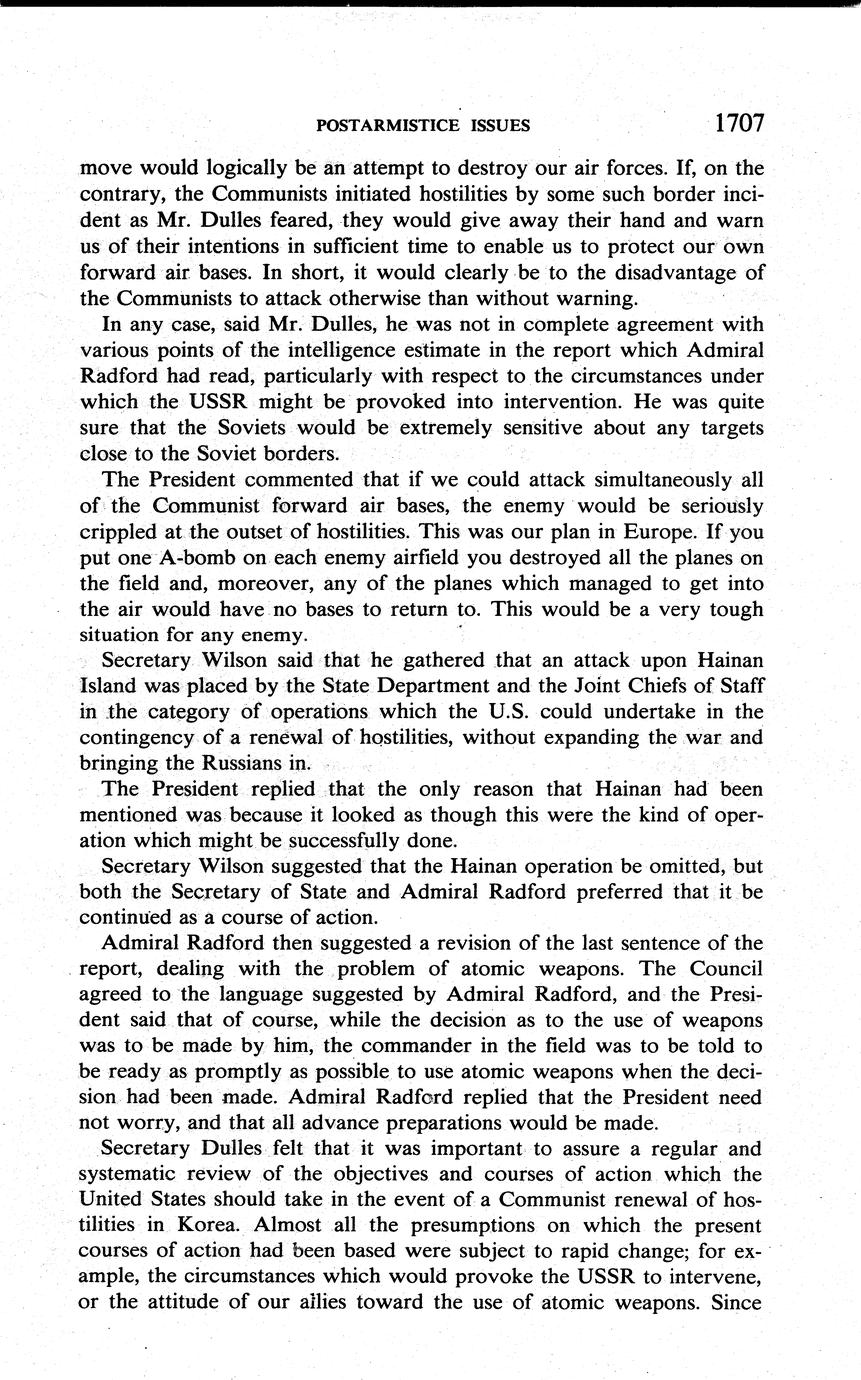 POSTARMISTICE ISSUES 1707

move would logically be an attempt to destroy our air forces. If, on the contrary, the Communists initiated hostilities by some such border incident as Mr. Dulles feared, they would give away their hand and warn us of their intentions in sufficient time to enable us to protect our own forward air bases. In short, it would clearly be to the disadvantage of the Communists to attack otherwise than without warning.

In any case, said Mr. Dulles, he was not in complete agreement with various points of the intelligence estimate in the report which Admiral Radford had read, particularly with respect to the circumstances under which the USSR might be provoked into intervention. He was quite sure that the Soviets would be extremely sensitive about any targets close to the Soviet borders.

The President commented that if we could attack simultaneously all of the Communist forward air bases, the enemy would be seriously crippled at the outset of hostilities. This was our plan in Europe. If you put one A-bomb on each enemy airfield you destroyed all the planes on the field and, moreover, any of the planes which managed to get into the air would have no bases to return to. This would be a very tough situation for any enemy.

Secretary Wilson said that he gathered that an attack upon Hainan Island was placed by the State Department and the Joint Chiefs of Staff in the category of operations which the U.S. could undertake in the contingency of a renewal of hostilities, without expanding the war and bringing the Russians in.

The President replied that the only reason that Hainan had been mentioned was because it looked as though this were the kind of operation which might be successfully done.

Secretary Wilson suggested that the Hainan operation be omitted, but both the Secretary of State and Admiral Radford preferred that it be continued as a course of action.

Admiral Radford then suggested a revision of the last sentence of the report, dealing with the problem of atomic weapons. The Council agreed to the language suggested by Admiral Radford, and the President said that of course, while the decision as to the use of weapons was to be made by him, the commander in the field was to be told to be ready as promptly as possible to use atomic weapons when the decision had been made. Admiral Radford replied that the President need not worry, and that all advance preparations would be made.

Secretary Dulles felt that it was important to assure a regular and systematic review of the objectives and courses of action which the United States should take in the event of a Communist renewal of hostilities in Korea. Almost all the presumptions on which the present courses of action had been based were subject to rapid change; for example, the circumstances which would provoke the USSR to intervene, or the attitude of our allies toward the use of atomic weapons. Since